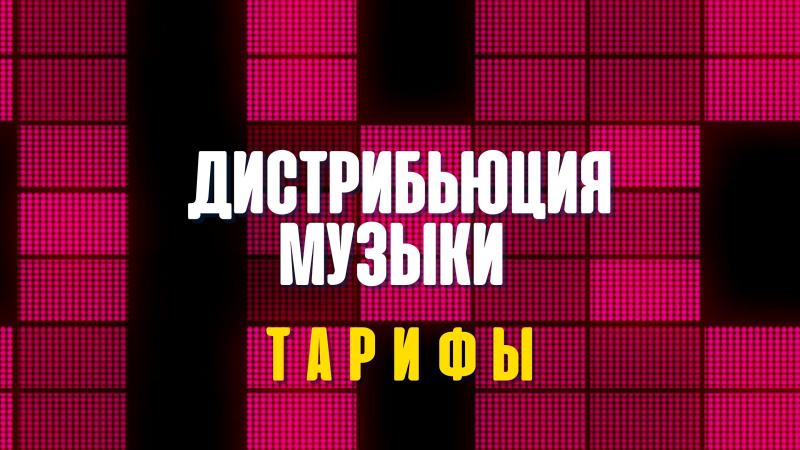 ДИСТРИБЬЮЦИЯ МУЗЫКИ

ТАРИФЫ